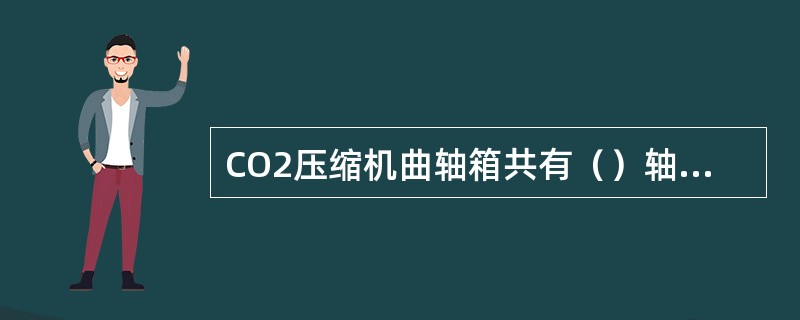 CO2压缩机曲轴箱共有（）轴...